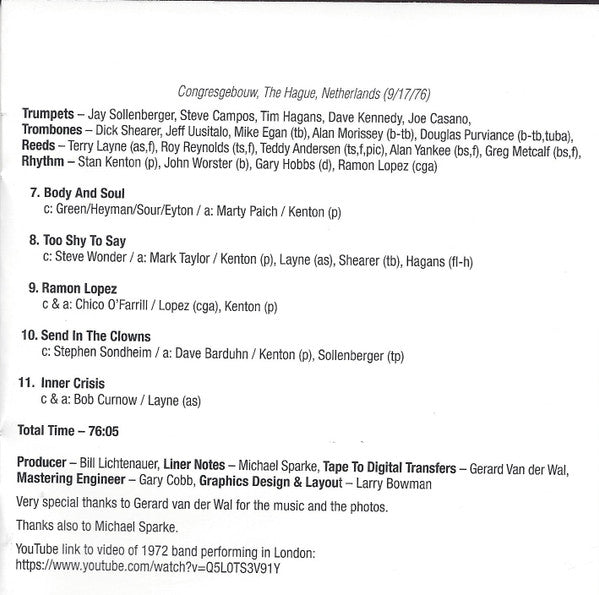 Congresgebouw, The Hague, Netherlands (9/17/76)

Trumpets – Jay Sollenberger, Steve Campos, Tim Hagans, Dave Kennedy, Joe Casano,
Trombones – Dick Shearer, Jeff Uusitalo, Mike Egan (tb), Alan Morissey (b-tb), Douglas Purviance (b-tb,tuba),
Reeds – Terry Layne (as,f), Roy Reynolds (ts,f), Teddy Andersen (ts,f,pic), Alan Yankee (bs,f), Greg Metcalf (bs,f),
Rhythm – Stan Kenton (p), John Worster (b), Gary Hobbs (d), Ramon Lopez (cga)

7. Body And Soul
c: Green/Heyman/Sour/Eyton / a: Marty Paich / Kenton (p)

8. Too Shy To Say
c: Steve Wonder / a: Mark Taylor / Kenton (p), Layne (as), Shearer (tb), Hagans (fl-h)

9. Ramon Lopez
c & a: Chico O'Farrill / Lopez (cga), Kenton (p)

10. Send In The Clowns
c: Stephen Sondheim / a: Dave Barduhn / Kenton (p), Sollenberger (tp)

11. Inner Crisis
c & a: Bob Curnow / Layne (as)

Total Time – 76:05

Producer – Bill Lichtenauer, Liner Notes – Michael Sparke, Tape To Digital Transfers – Gerard Van der Wal, Mastering Engineer – Gary Cobb, Graphics Design & Layout – Larry Bowman

Very special thanks to Gerard van der Wal for the music and the photos.

Thanks also to Michael Sparke.

YouTube link to video of 1972 band performing in London:
https://www.youtube.com/watch?v=Q5L0TS3V91Y